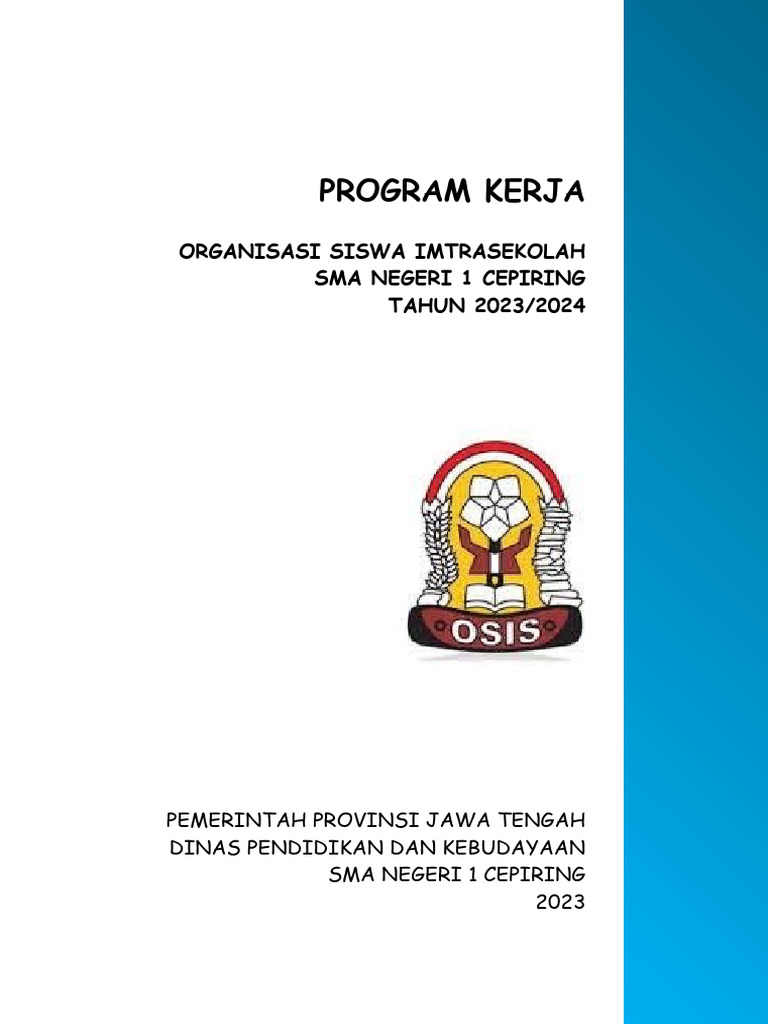 PROGRAM KERJA

ORGANISASI SISWA IMTRASEKOLAH
SMA NEGERI 1 CEPIRING
TAHUN 2023/2024

OSIS

PEMERINTAH PROVINSI JAWA TENGAH
DINAS PENDIDIKAN DAN KEBUDAYAAN
SMA NEGERI 1 CEPIRING
2023